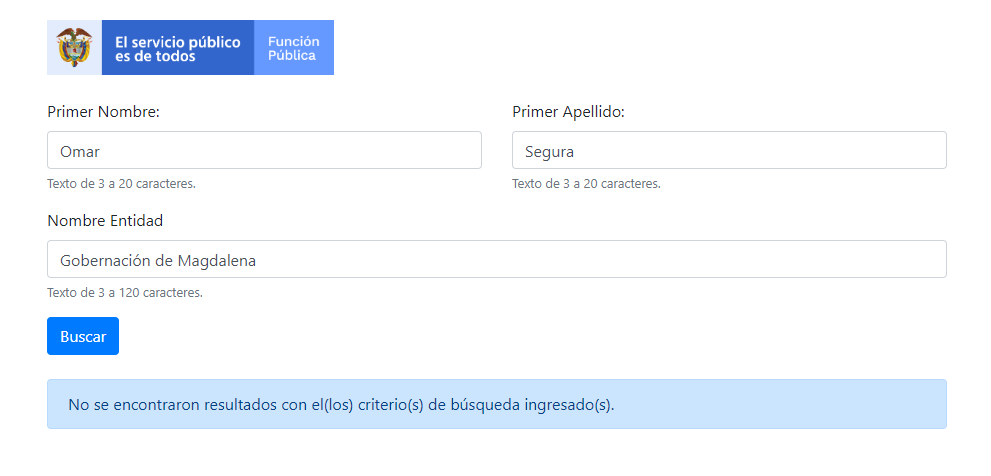 El servicio público es de todos

Función Pública

Primer Nombre:

Omar

Texto de 3 a 20 caracteres.

Primer Apellido:

Segura

Texto de 3 a 20 caracteres.

Nombre Entidad

Gobernación de Magdalena

Texto de 3 a 120 caracteres.

Buscar

No se encontraron resultados con el(los) criterio(s) de búsqueda ingresado(s).